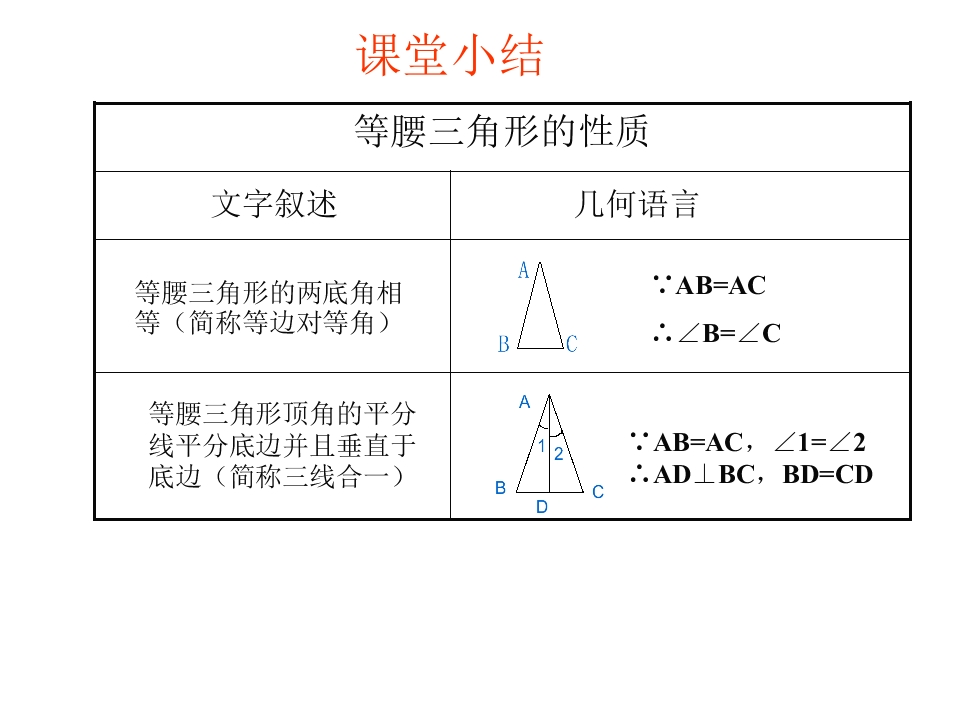 课堂小结

| 等腰三角形的性质 | |
|---|---|
| 文字叙述 | 几何语言 |
| 等腰三角形的两底角相等（简称等边对等角） | A B C $\because AB=AC$ $\therefore \angle B=\angle C$ |
| 等腰三角形顶角的平分线平分底边并且垂直于底边（简称三线合一） | A 1 2 B D C $\because AB=AC$，$\angle 1=\angle 2$ $\therefore AD\perp BC$，$BD=CD$ |